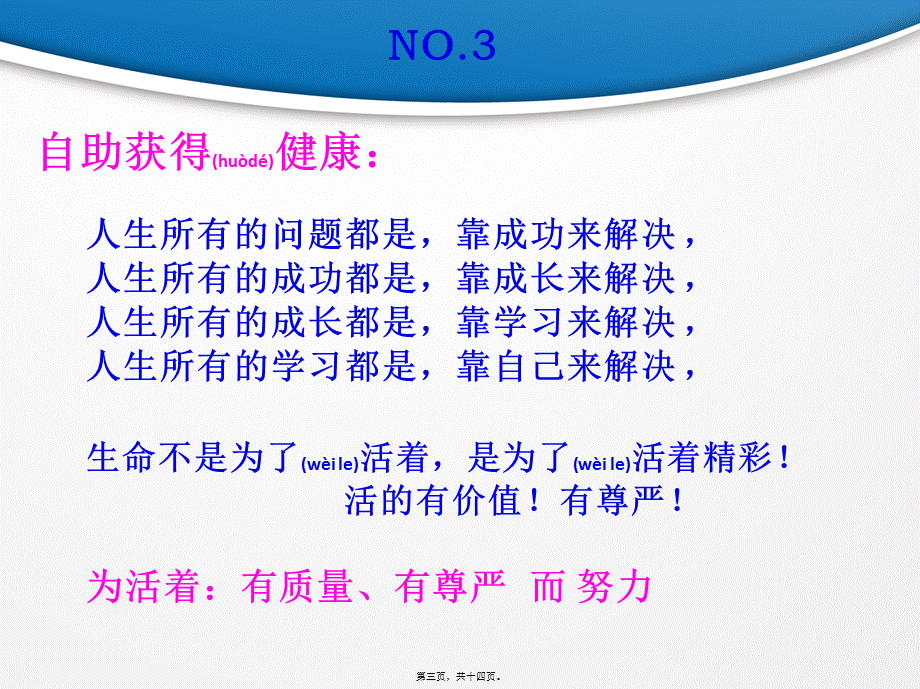 NO.3

自助获得(huòdé)健康：

人生所有的问题都是，靠成功来解决，
人生所有的成功都是，靠成长来解决，
人生所有的成长都是，靠学习来解决，
人生所有的学习都是，靠自己来解决，

生命不是为了(wèi le)活着，是为了(wèi le)活着精彩！
活的有价值！有尊严！

为活着：有质量、有尊严 而 努力

第三页，共十四页。